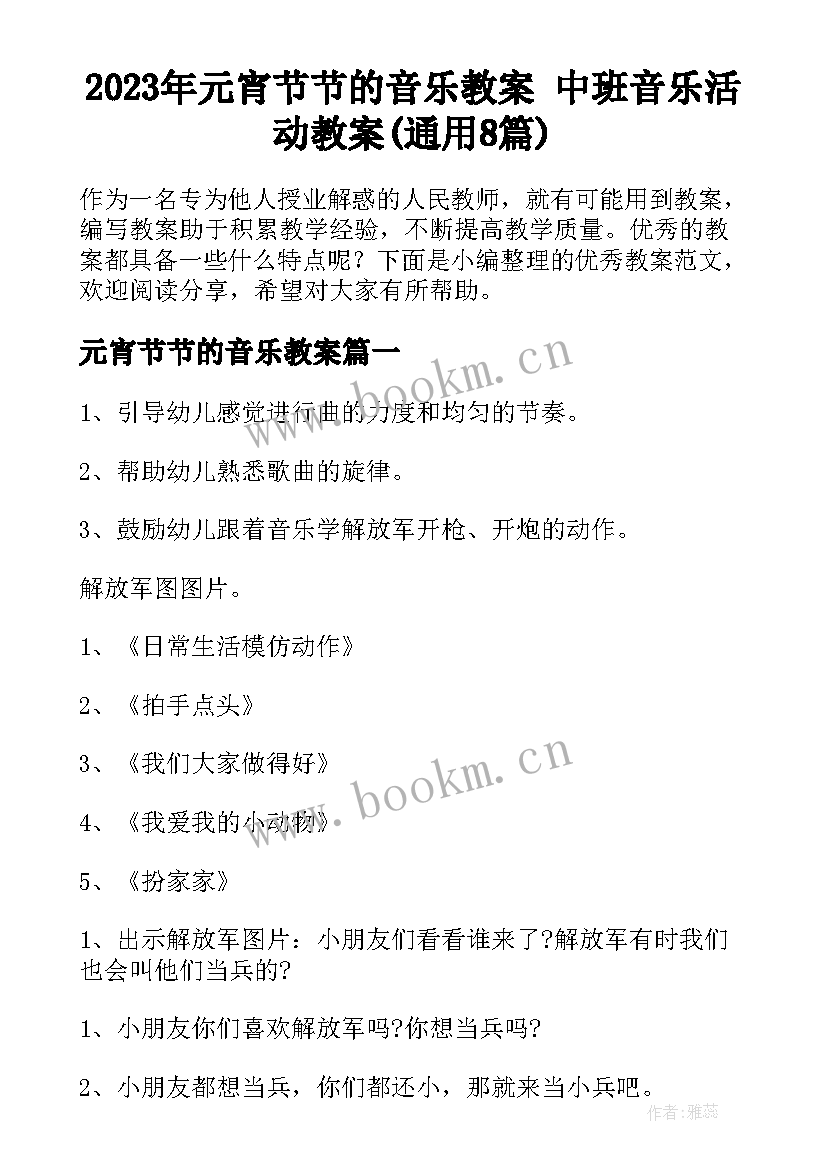 2023年元宵节节的音乐教案 中班音乐活动教案(通用8篇)

作为一名专为他人授业解惑的人民教师，就有可能用到教案，编写教案助于积累教学经验，不断提高教学质量。优秀的教案都具备一些什么特点呢？下面是小编整理的优秀教案范文，欢迎阅读分享，希望对大家有所帮助。

元宵节节的音乐教案篇一

www.bookm.cn

1、引导幼儿感觉进行曲的力度和均匀的节奏。

2、帮助幼儿熟悉歌曲的旋律。

3、鼓励幼儿跟着音乐学解放军开枪、开炮的动作。

解放军图图片。

1、《日常生活模仿动作》

2、《拍手点头》

3、《我们大家做得好》

www.bookm.cn

4、《我爱我的小动物》

5、《扮家家》

1、出示解放军图片：小朋友们看看谁来了?解放军有时我们也会叫他们当兵的?

1、小朋友你们喜欢解放军吗?你想当兵吗?

2、小朋友都想当兵，你们都还小，那就来当小兵吧。

作者：雅蕊